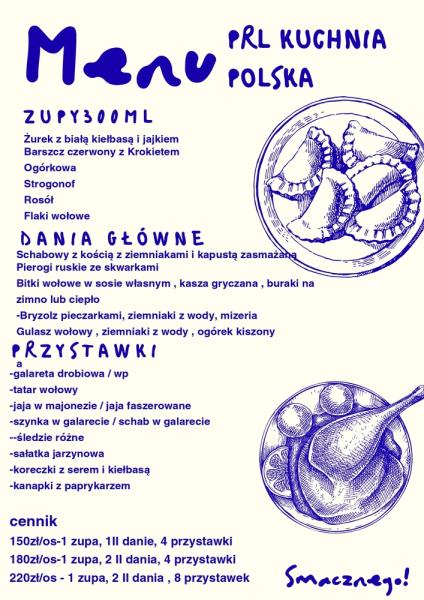 Menu

PRL KUCHNIA POLSKA

ZUPY300ML

Żurek z białą kiełbasą i jajkiem
Barszcz czerwony z Krokietem
Ogórkowa
Strogonof
Rosół
Flaki wołowe

DANIA GŁÓWNE

Schabowy z kością z ziemniakami i kapustą zasmażaną
Pierogi ruskie ze skwarkami
Bitki wołowe w sosie własnym , kasza gryczana , buraki na zimno lub ciepło
-Bryzolz pieczarkami, ziemniaki z wody, mizeria
Gulasz wołowy , ziemniaki z wody , ogórek kiszony

PRZYSTAWKI
a
-galareta drobiowa / wp
-tatar wołowy
-jaja w majonezie / jaja faszerowane
-szynka w galarecie / schab w galarecie
--śledzie różne
-sałatka jarzynowa
-koreczki z serem i kiełbasą
-kanapki z paprykarzem

cennik
150zł/os-1 zupa, 1II danie, 4 przystawki
180zł/os-1 zupa, 2 II dania, 4 przystawki
220zł/os - 1 zupa, 2 II dania , 8 przystawek

Smacznego!